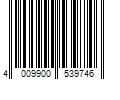 4 009900 539746